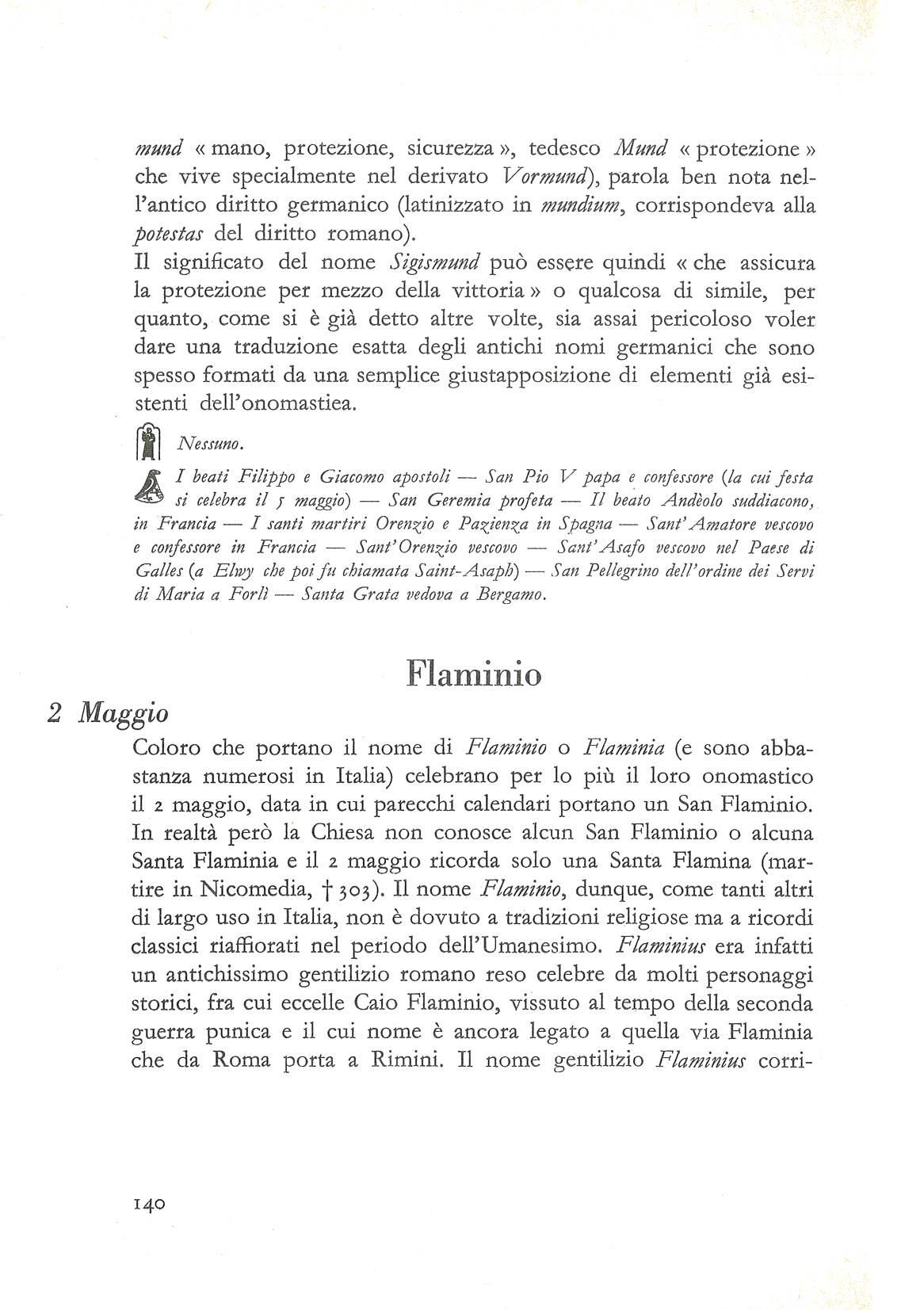 mund « mano, protezione, sicurezza », tedesco Mund « protezione » che vive specialmente nel derivato Vormund), parola ben nota nell'antico diritto germanico (latinizzato in mundium, corrispondeva alla potestas del diritto romano).
Il significato del nome Sigismund può essere quindi « che assicura la protezione per mezzo della vittoria » o qualcosa di simile, per quanto, come si è già detto altre volte, sia assai pericoloso voler dare una traduzione esatta degli antichi nomi germanici che sono spesso formati da una semplice giustapposizione di elementi già esistenti dell'onomastiea.

Nessuno.

I beati Filippo e Giacomo apostoli — San Pio V papa e confessore (la cui festa si celebra il 5 maggio) — San Geremia profeta — Il beato Andèolo suddiacono, in Francia — I santi martiri Orenzio e Pazienza in Spagna — Sant'Amatore vescovo e confessore in Francia — Sant'Orenzio vescovo — Sant'Asafo vescovo nel Paese di Galles (a Elwy che poi fu chiamata Saint-Asaph) — San Pellegrino dell'ordine dei Servi di Maria a Forlì — Santa Grata vedova a Bergamo.

Flaminio

2 Maggio

Coloro che portano il nome di Flaminio o Flaminia (e sono abbastanza numerosi in Italia) celebrano per lo più il loro onomastico il 2 maggio, data in cui parecchi calendari portano un San Flaminio. In realtà però la Chiesa non conosce alcun San Flaminio o alcuna Santa Flaminia e il 2 maggio ricorda solo una Santa Flamina (martire in Nicomedia, † 303). Il nome Flaminio, dunque, come tanti altri di largo uso in Italia, non è dovuto a tradizioni religiose ma a ricordi classici riaffiorati nel periodo dell'Umanesimo. Flaminius era infatti un antichissimo gentilizio romano reso celebre da molti personaggi storici, fra cui eccelle Caio Flaminio, vissuto al tempo della seconda guerra punica e il cui nome è ancora legato a quella via Flaminia che da Roma porta a Rimini. Il nome gentilizio Flaminius corri-

140